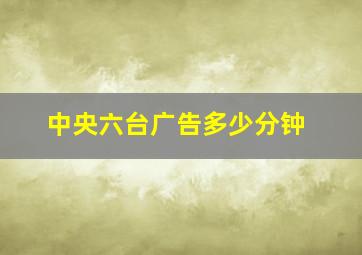 中央六台广告多少分钟